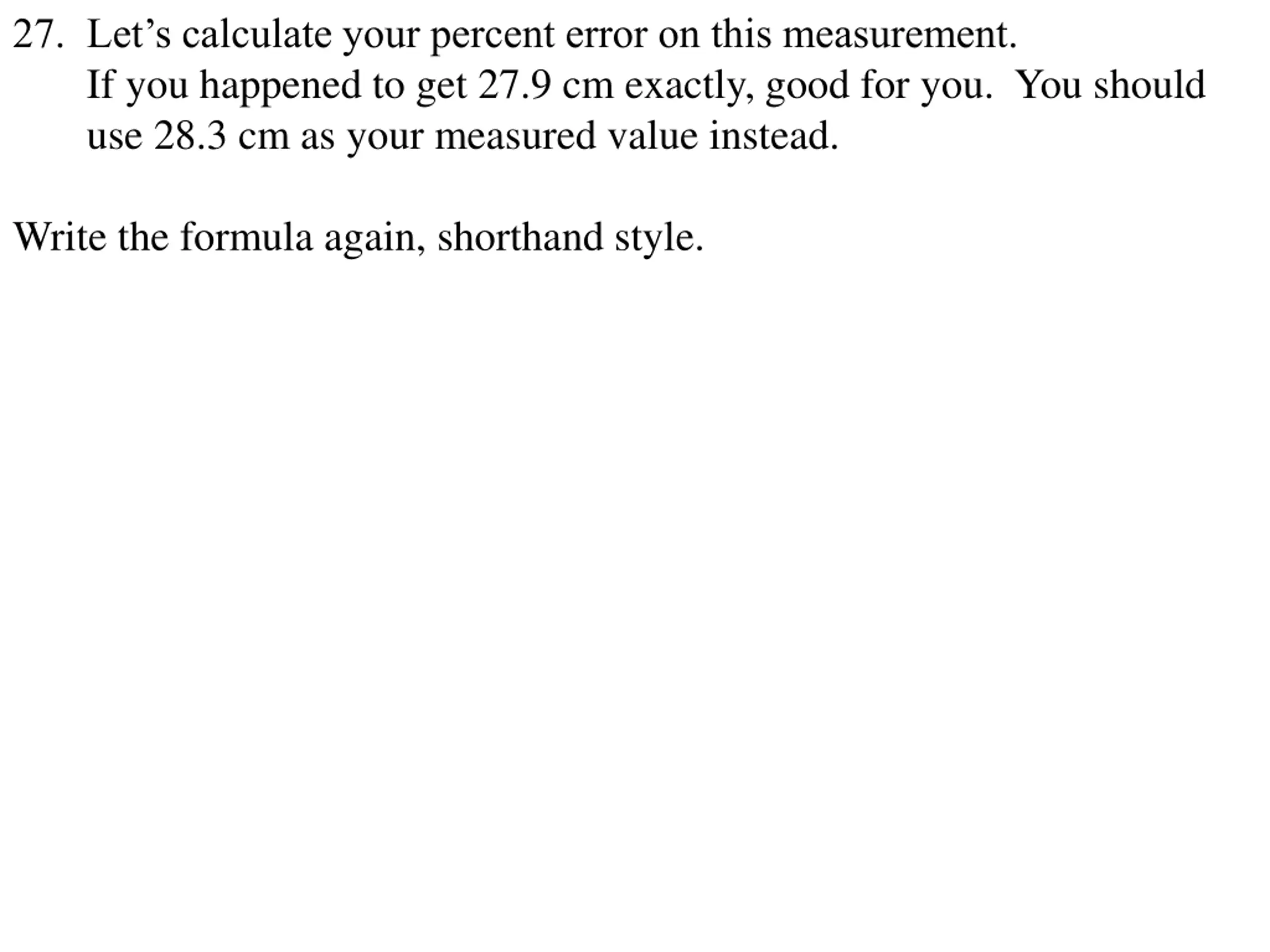 27. Let's calculate your percent error on this measurement.
If you happened to get 27.9 cm exactly, good for you. You should use 28.3 cm as your measured value instead.

Write the formula again, shorthand style.